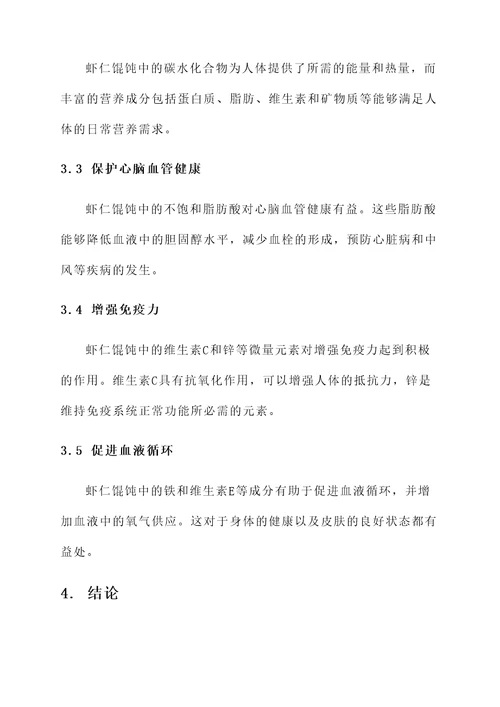 虾仁馄饨中的碳水化合物为人体提供了所需的能量和热量，而丰富的营养成分包括蛋白质、脂肪、维生素和矿物质等能够满足人体的日常营养需求。

3.3 保护心脑血管健康

虾仁馄饨中的不饱和脂肪酸对心脑血管健康有益。这些脂肪酸能够降低血液中的胆固醇水平，减少血栓的形成，预防心脏病和中风等疾病的发生。

3.4 增强免疫力

虾仁馄饨中的维生素C和锌等微量元素对增强免疫力起到积极的作用。维生素C具有抗氧化作用，可以增强人体的抵抗力，锌是维持免疫系统正常功能所必需的元素。

3.5 促进血液循环

虾仁馄饨中的铁和维生素E等成分有助于促进血液循环，并增加血液中的氧气供应。这对于身体的健康以及皮肤的良好状态都有益处。

4. 结论